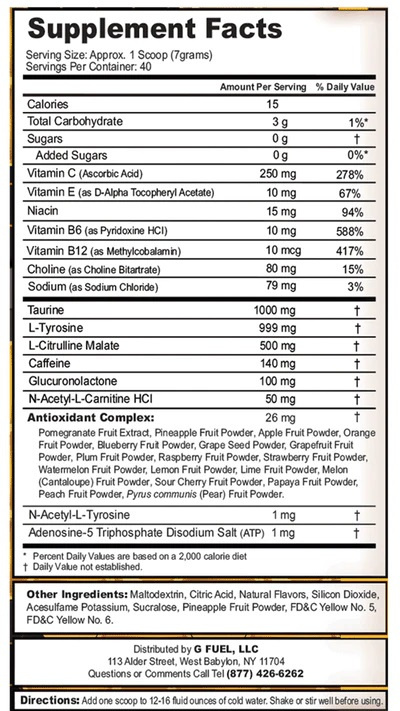 Supplement Facts

Serving Size: Approx. 1 Scoop (7grams)
Servings Per Container: 40

| | Amount Per Serving | % Daily Value |
|---|---|---|
| Calories | 15 | |
| Total Carbohydrate | 3 g | 1%* |
| Sugars | 0 g | † |
| Added Sugars | 0 g | 0%* |
| Vitamin C (Ascorbic Acid) | 250 mg | 278% |
| Vitamin E (as D-Alpha Tocopheryl Acetate) | 10 mg | 67% |
| Niacin | 15 mg | 94% |
| Vitamin B6 (as Pyridoxine HCl) | 10 mg | 588% |
| Vitamin B12 (as Methylcobalamin) | 10 mcg | 417% |
| Choline (as Choline Bitartrate) | 80 mg | 15% |
| Sodium (as Sodium Chloride) | 79 mg | 3% |
| Taurine | 1000 mg | † |
| L-Tyrosine | 999 mg | † |
| L-Citrulline Malate | 500 mg | † |
| Caffeine | 140 mg | † |
| Glucuronolactone | 100 mg | † |
| N-Acetyl-L-Carnitine HCl | 50 mg | † |
| Antioxidant Complex: | 26 mg | † |

Pomegranate Fruit Extract, Pineapple Fruit Powder, Apple Fruit Powder, Orange Fruit Powder, Blueberry Fruit Powder, Grape Seed Powder, Grapefruit Fruit Powder, Plum Fruit Powder, Raspberry Fruit Powder, Strawberry Fruit Powder, Watermelon Fruit Powder, Lemon Fruit Powder, Lime Fruit Powder, Melon (Cantaloupe) Fruit Powder, Sour Cherry Fruit Powder, Papaya Fruit Powder, Peach Fruit Powder, Pyrus communis (Pear) Fruit Powder.

| | | |
|---|---|---|
| N-Acetyl-L-Tyrosine | 1 mg | † |
| Adenosine-5 Triphosphate Disodium Salt (ATP) | 1 mg | † |

* Percent Daily Values are based on a 2,000 calorie diet
† Daily Value not established.

Other Ingredients: Maltodextrin, Citric Acid, Natural Flavors, Silicon Dioxide, Acesulfame Potassium, Sucralose, Pineapple Fruit Powder, FD&C Yellow No. 5, FD&C Yellow No. 6.

Distributed by G FUEL, LLC
113 Alder Street, West Babylon, NY 11704
Questions or Comments Call Tel (877) 426-6262

Directions: Add one scoop to 12-16 fluid ounces of cold water. Shake or stir well before using.